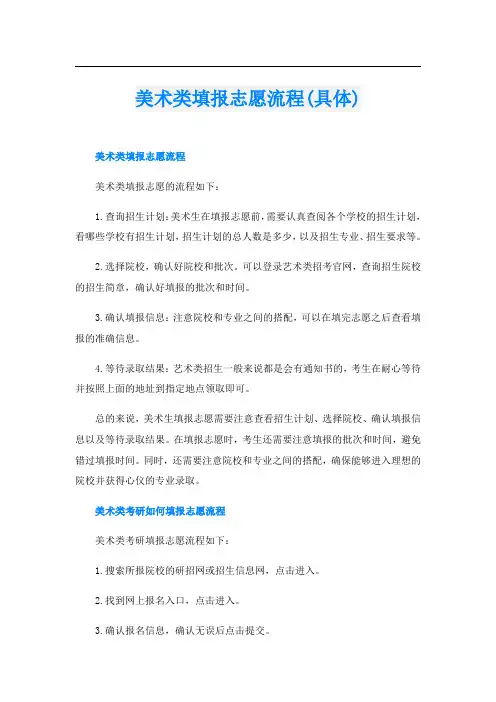 美术类填报志愿流程(具体)

美术类填报志愿流程

美术类填报志愿的流程如下：

1.查询招生计划：美术生在填报志愿前，需要认真查阅各个学校的招生计划，看哪些学校有招生计划，招生计划的总人数是多少，以及招生专业、招生要求等。

2.选择院校，确认好院校和批次。可以登录艺术类招考官网，查询招生院校的招生简章，确认好填报的批次和时间。

3.确认填报信息：注意院校和专业之间的搭配，可以在填完志愿之后查看填报的准确信息。

4.等待录取结果：艺术类招生一般来说都是会有通知书的，考生在耐心等待并按照上面的地址到指定地点领取即可。

总的来说，美术生填报志愿需要注意查看招生计划、选择院校、确认填报信息以及等待录取结果。在填报志愿时，考生还需要注意填报的批次和时间，避免错过填报时间。同时，还需要注意院校和专业之间的搭配，确保能够进入理想的院校并获得心仪的专业录取。

美术类考研如何填报志愿流程

美术类考研填报志愿流程如下：

1.搜索所报院校的研招网或招生信息网，点击进入。

2.找到网上报名入口，点击进入。

3.确认报名信息，确认无误后点击提交。